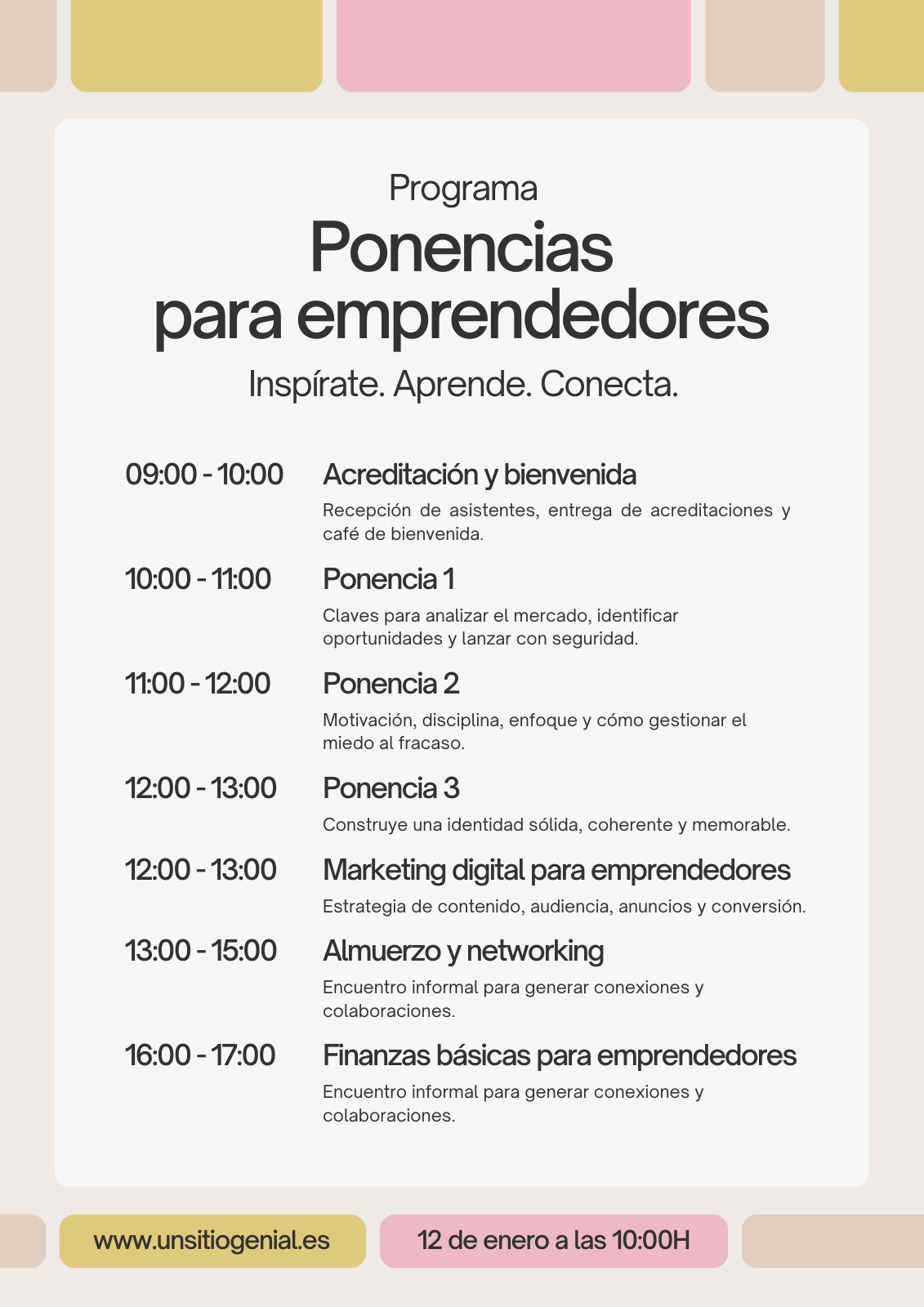 Programa
Ponencias para emprendedores
Inspírate. Aprende. Conecta.

09:00 - 10:00 Acreditación y bienvenida
Recepción de asistentes, entrega de acreditaciones y café de bienvenida.

10:00 - 11:00 Ponencia 1
Claves para analizar el mercado, identificar oportunidades y lanzar con seguridad.

11:00 - 12:00 Ponencia 2
Motivación, disciplina, enfoque y cómo gestionar el miedo al fracaso.

12:00 - 13:00 Ponencia 3
Construye una identidad sólida, coherente y memorable.

12:00 - 13:00 Marketing digital para emprendedores
Estrategia de contenido, audiencia, anuncios y conversión.

13:00 - 15:00 Almuerzo y networking
Encuentro informal para generar conexiones y colaboraciones.

16:00 - 17:00 Finanzas básicas para emprendedores
Encuentro informal para generar conexiones y colaboraciones.

www.unsitiogenial.es
12 de enero a las 10:00H